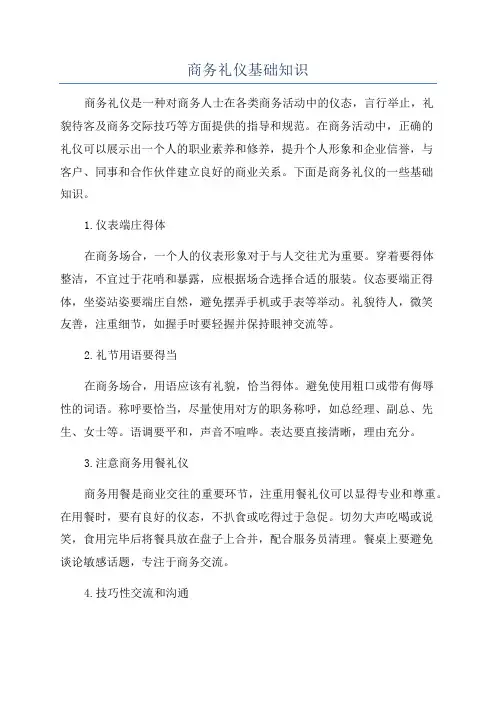 商务礼仪基础知识

商务礼仪是一种对商务人士在各类商务活动中的仪态，言行举止，礼貌待客及商务交际技巧等方面提供的指导和规范。在商务活动中，正确的礼仪可以展示出一个人的职业素养和修养，提升个人形象和企业信誉，与客户、同事和合作伙伴建立良好的商业关系。下面是商务礼仪的一些基础知识。

1.仪表端庄得体

在商务场合，一个人的仪表形象对于与人交往尤为重要。穿着要得体整洁，不宜过于花哨和暴露，应根据场合选择合适的服装。仪态要端正得体，坐姿站姿要端庄自然，避免摆弄手机或手表等举动。礼貌待人，微笑友善，注重细节，如握手时要轻握并保持眼神交流等。

2.礼节用语要得当

在商务场合，用语应该有礼貌，恰当得体。避免使用粗口或带有侮辱性的词语。称呼要恰当，尽量使用对方的职务称呼，如总经理、副总、先生、女士等。语调要平和，声音不喧哗。表达要直接清晰，理由充分。

3.注意商务用餐礼仪

商务用餐是商业交往的重要环节，注重用餐礼仪可以显得专业和尊重。在用餐时，要有良好的仪态，不扒食或吃得过于急促。切勿大声吃喝或说笑，食用完毕后将餐具放在盘子上合并，配合服务员清理。餐桌上要避免谈论敏感话题，专注于商务交流。

4.技巧性交流和沟通